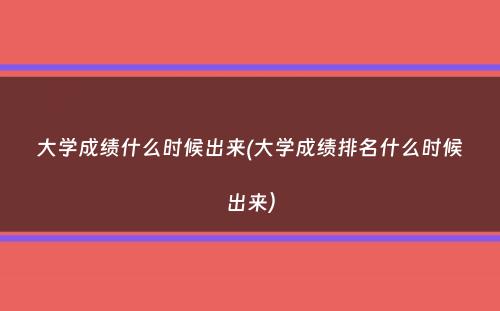 大学成绩什么时候出来(大学成绩排名什么时候出来)